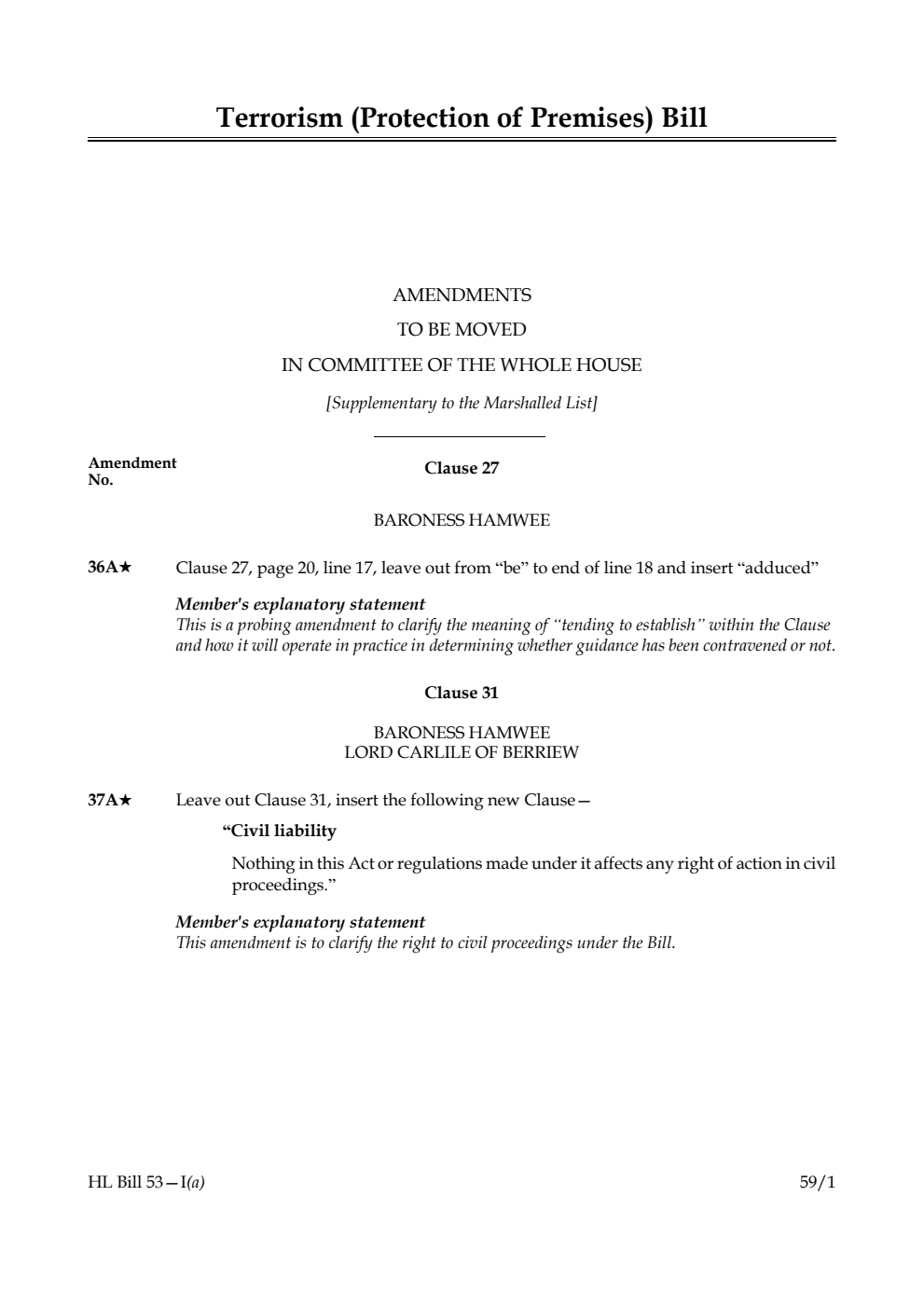 Terrorism (Protection of Premises) Bill

AMENDMENTS
TO BE MOVED
IN COMMITTEE OF THE WHOLE HOUSE

[Supplementary to the Marshalled List]

Amendment No.

Clause 27

BARONESS HAMWEE

36A★ Clause 27, page 20, line 17, leave out from “be” to end of line 18 and insert “adduced”

Member's explanatory statement
This is a probing amendment to clarify the meaning of “tending to establish” within the Clause and how it will operate in practice in determining whether guidance has been contravened or not.

Clause 31

BARONESS HAMWEE
LORD CARLILE OF BERRIEW

37A★ Leave out Clause 31, insert the following new Clause—

“Civil liability

Nothing in this Act or regulations made under it affects any right of action in civil proceedings.”

Member's explanatory statement
This amendment is to clarify the right to civil proceedings under the Bill.

HL Bill 53—I(a)

59/1